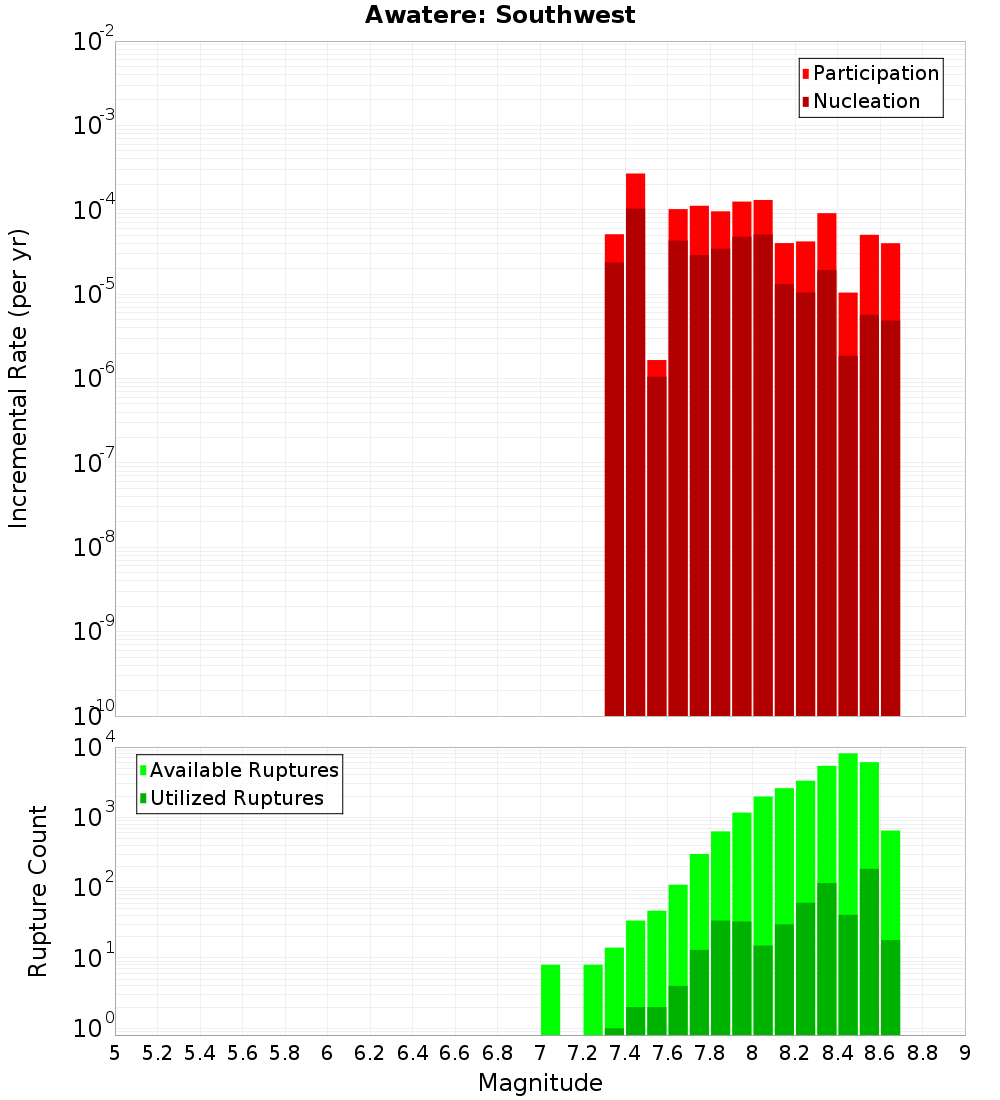 Awatere: Southwest

Participation
Nucleation

Incremental Rate (per yr)

$10^{-2}$
$10^{-3}$
$10^{-4}$
$10^{-5}$
$10^{-6}$
$10^{-7}$
$10^{-8}$
$10^{-9}$
$10^{-10}$

Available Ruptures
Utilized Ruptures

Rupture Count

$10^{4}$
$10^{3}$
$10^{2}$
$10^{1}$
$10^{0}$

5 5.2 5.4 5.6 5.8 6 6.2 6.4 6.6 6.8 7 7.2 7.4 7.6 7.8 8 8.2 8.4 8.6 8.8 9

Magnitude